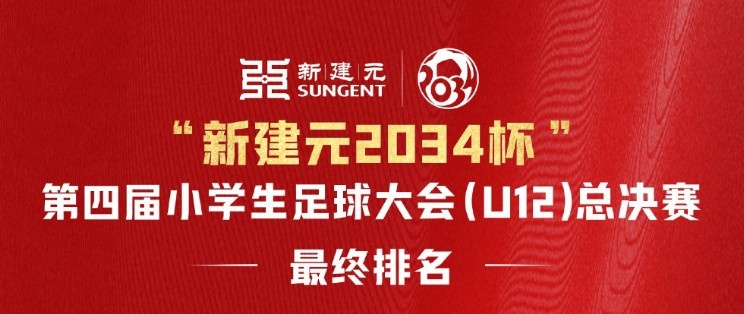 新建元
SUNGENT

2034

“新建元2034杯”
第四届小学生足球大会(U12)总决赛

最终排名